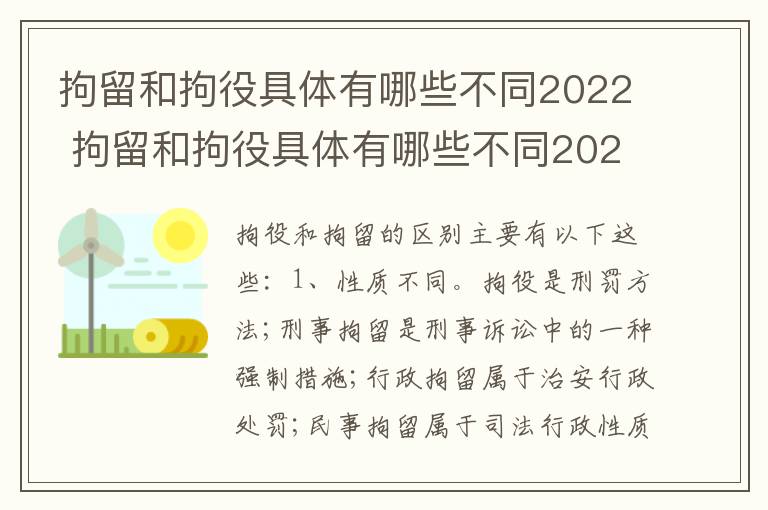 拘留和拘役具体有哪些不同2022 拘留和拘役具体有哪些不同202

拘役和拘留的区别主要有以下这些：1、性质不同。拘役是刑罚方法；刑事拘留是刑事诉讼中的一种强制措施；行政拘留属于治安行政处罚；民事拘留属于司法行政性质